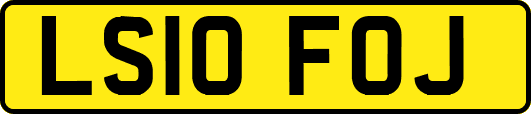 LS10 FOJ